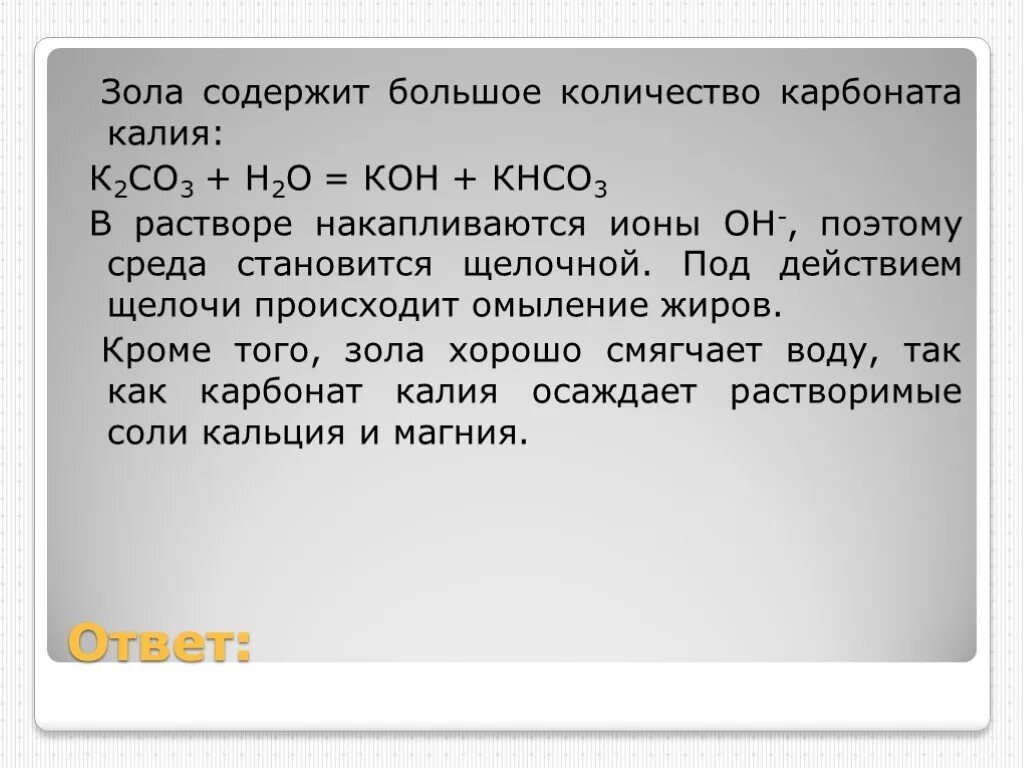 Зола содержит большое количество карбоната калия:

$K_2CO_3 + H_2O = KOH + KHCO_3$

В растворе накапливаются ионы $OH^-$, поэтому среда становится щелочной. Под действием щелочи происходит омыление жиров.

Кроме того, зола хорошо смягчает воду, так как карбонат калия осаждает растворимые соли кальция и магния.

Ответ: